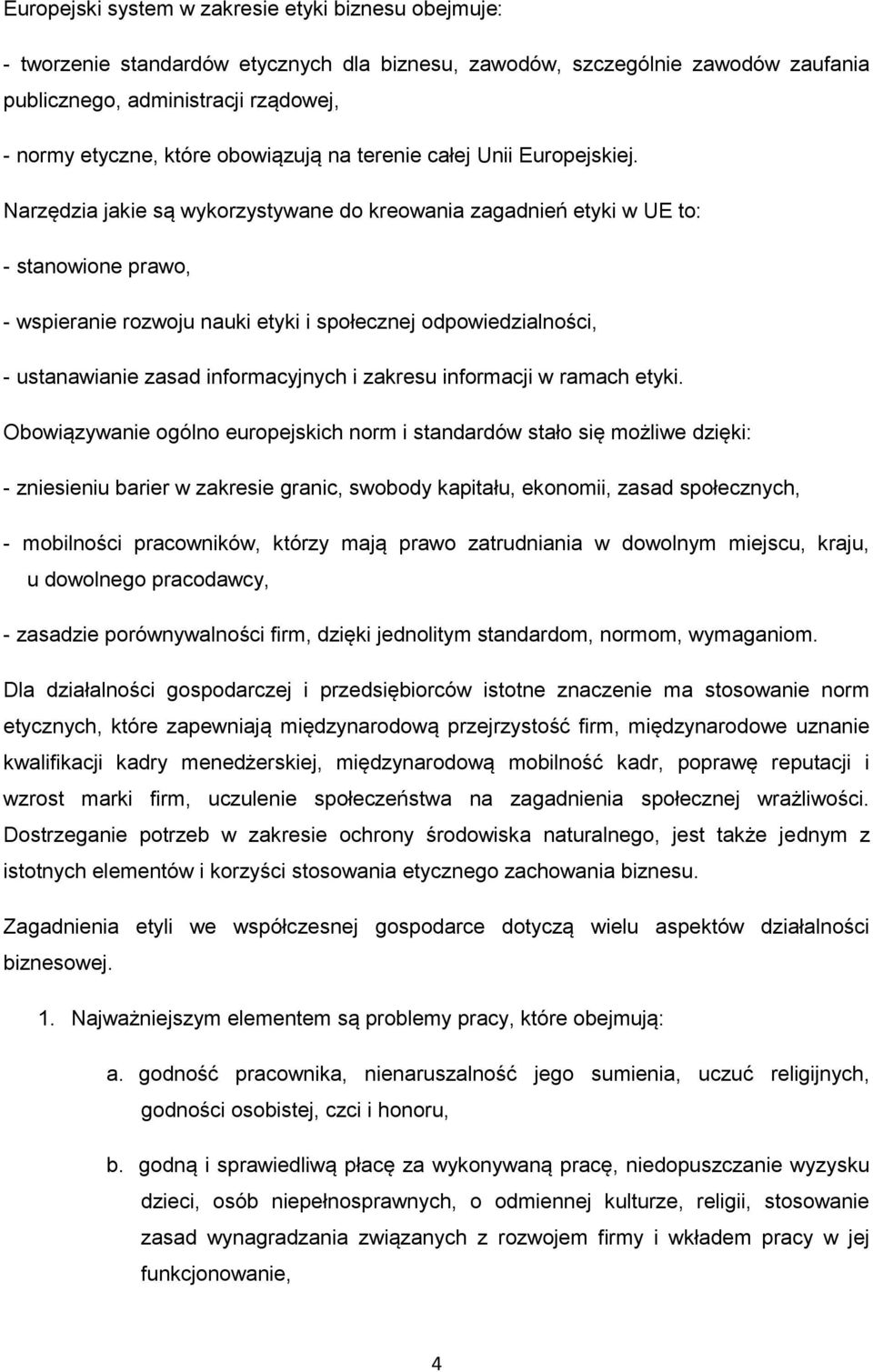 Europejski system w zakresie etyki biznesu obejmuje:

- tworzenie standardów etycznych dla biznesu, zawodów, szczególnie zawodów zaufania publicznego, administracji rządowej,

- normy etyczne, które obowiązują na terenie całej Unii Europejskiej.

Narzędzia jakie są wykorzystywane do kreowania zagadnień etyki w UE to:

- stanowione prawo,

- wspieranie rozwoju nauki etyki i społecznej odpowiedzialności,

- ustanawianie zasad informacyjnych i zakresu informacji w ramach etyki.

Obowiązywanie ogólno europejskich norm i standardów stało się możliwe dzięki:

- zniesieniu barier w zakresie granic, swobody kapitału, ekonomii, zasad społecznych,

- mobilności pracowników, którzy mają prawo zatrudniania w dowolnym miejscu, kraju, u dowolnego pracodawcy,

- zasadzie porównywalności firm, dzięki jednolitym standardom, normom, wymaganiom.

Dla działalności gospodarczej i przedsiębiorców istotne znaczenie ma stosowanie norm etycznych, które zapewniają międzynarodową przejrzystość firm, międzynarodowe uznanie kwalifikacji kadry menedżerskiej, międzynarodową mobilność kadr, poprawę reputacji i wzrost marki firm, uczulenie społeczeństwa na zagadnienia społecznej wrażliwości. Dostrzeganie potrzeb w zakresie ochrony środowiska naturalnego, jest także jednym z istotnych elementów i korzyści stosowania etycznego zachowania biznesu.

Zagadnienia etyli we współczesnej gospodarce dotyczą wielu aspektów działalności biznesowej.

1. Najważniejszym elementem są problemy pracy, które obejmują:

a. godność pracownika, nienaruszalność jego sumienia, uczuć religijnych, godności osobistej, czci i honoru,

b. godną i sprawiedliwą płacę za wykonywaną pracę, niedopuszczanie wyzysku dzieci, osób niepełnosprawnych, o odmiennej kulturze, religii, stosowanie zasad wynagradzania związanych z rozwojem firmy i wkładem pracy w jej funkcjonowanie,

4